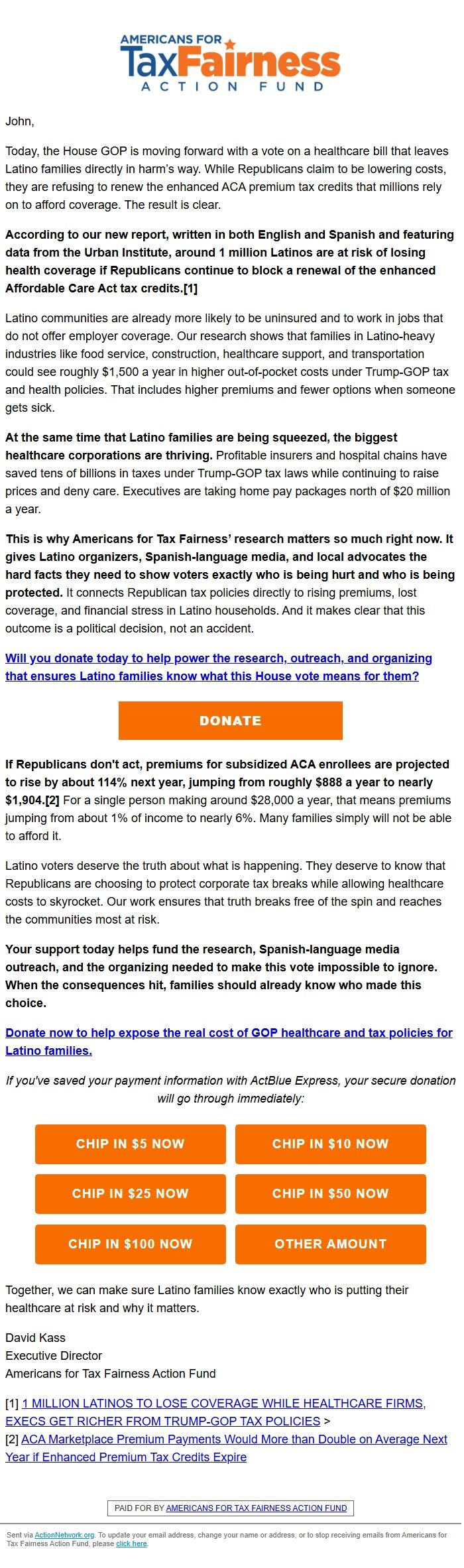 AMERICANS FOR
TaxFairness
ACTION FUND

John,

Today, the House GOP is moving forward with a vote on a healthcare bill that leaves Latino families directly in harm's way. While Republicans claim to be lowering costs, they are refusing to renew the enhanced ACA premium tax credits that millions rely on to afford coverage. The result is clear.

According to our new report, written in both English and Spanish and featuring data from the Urban Institute, around 1 million Latinos are at risk of losing health coverage if Republicans continue to block a renewal of the enhanced Affordable Care Act tax credits.[1]

Latino communities are already more likely to be uninsured and to work in jobs that do not offer employer coverage. Our research shows that families in Latino-heavy industries like food service, construction, healthcare support, and transportation could see roughly $1,500 a year in higher out-of-pocket costs under Trump-GOP tax and health policies. That includes higher premiums and fewer options when someone gets sick.

At the same time that Latino families are being squeezed, the biggest healthcare corporations are thriving. Profitable insurers and hospital chains have saved tens of billions in taxes under Trump-GOP tax laws while continuing to raise prices and deny care. Executives are taking home pay packages north of $20 million a year.

This is why Americans for Tax Fairness' research matters so much right now. It gives Latino organizers, Spanish-language media, and local advocates the hard facts they need to show voters exactly who is being hurt and who is being protected. It connects Republican tax policies directly to rising premiums, lost coverage, and financial stress in Latino households. And it makes clear that this outcome is a political decision, not an accident.

Will you donate today to help power the research, outreach, and organizing that ensures Latino families know what this House vote means for them?

DONATE

If Republicans don't act, premiums for subsidized ACA enrollees are projected to rise by about 114% next year, jumping from roughly $888 a year to nearly $1,904.[2] For a single person making around $28,000 a year, that means premiums jumping from about 1% of income to nearly 6%. Many families simply will not be able to afford it.

Latino voters deserve the truth about what is happening. They deserve to know that Republicans are choosing to protect corporate tax breaks while allowing healthcare costs to skyrocket. Our work ensures that truth breaks free of the spin and reaches the communities most at risk.

Your support today helps fund the research, Spanish-language media outreach, and the organizing needed to make this vote impossible to ignore. When the consequences hit, families should already know who made this choice.

Donate now to help expose the real cost of GOP healthcare and tax policies for Latino families.

If you've saved your payment information with ActBlue Express, your secure donation will go through immediately:

CHIP IN $5 NOW
CHIP IN $10 NOW
CHIP IN $25 NOW
CHIP IN $50 NOW
CHIP IN $100 NOW
OTHER AMOUNT

Together, we can make sure Latino families know exactly who is putting their healthcare at risk and why it matters.

David Kass
Executive Director
Americans for Tax Fairness Action Fund

[1] 1 MILLION LATINOS TO LOSE COVERAGE WHILE HEALTHCARE FIRMS, EXECS GET RICHER FROM TRUMP-GOP TAX POLICIES >
[2] ACA Marketplace Premium Payments Would More than Double on Average Next Year if Enhanced Premium Tax Credits Expire

PAID FOR BY AMERICANS FOR TAX FAIRNESS ACTION FUND

Sent via ActionNetwork.org. To update your email address, change your name or address, or to stop receiving emails from Americans for Tax Fairness Action Fund, please click here.